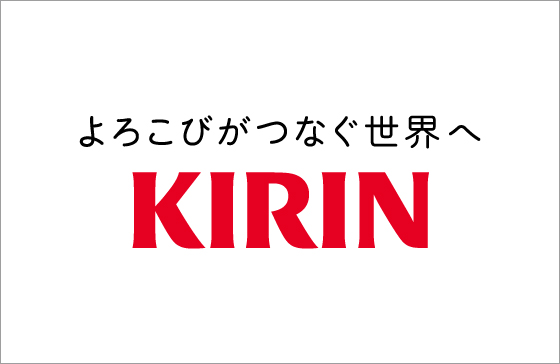 よろこびがつなぐ世界へ

KIRIN